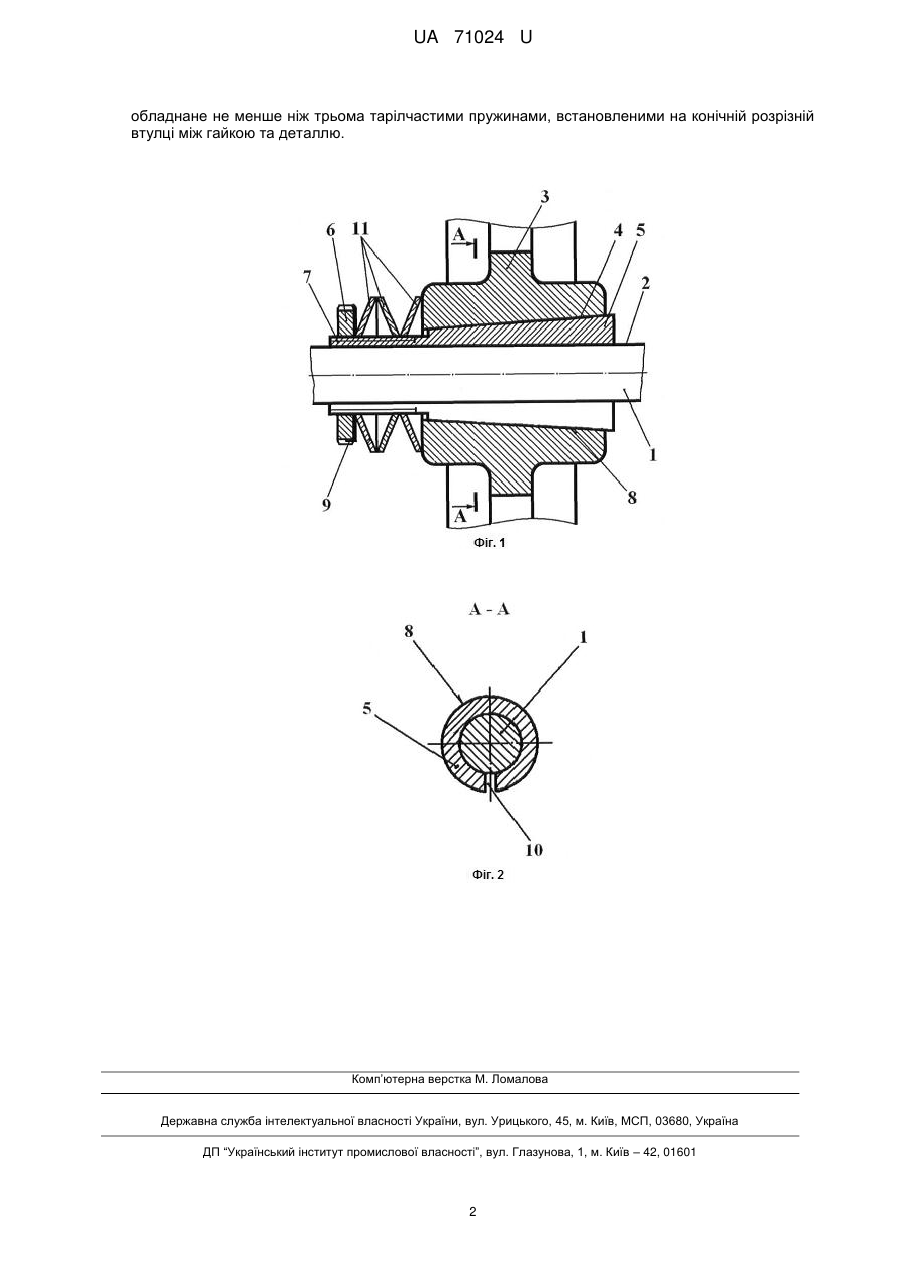 UA 71024 U

обладнане не менше ніж трьома тарілчастими пружинами, встановленими на конічній розрізній втулці між гайкою та деталлю.

3
6 11 4 5
A
7 2
1
9 8
A

Фіг. 1

A - A
8 1
5
10

Фіг. 2

Комп'ютерна верстка М. Ломалова

Державна служба інтелектуальної власності України, вул. Урицького, 45, м. Київ, МСП, 03680, Україна

ДП "Український інститут промислової власності", вул. Глазунова, 1, м. Київ – 42, 01601

2